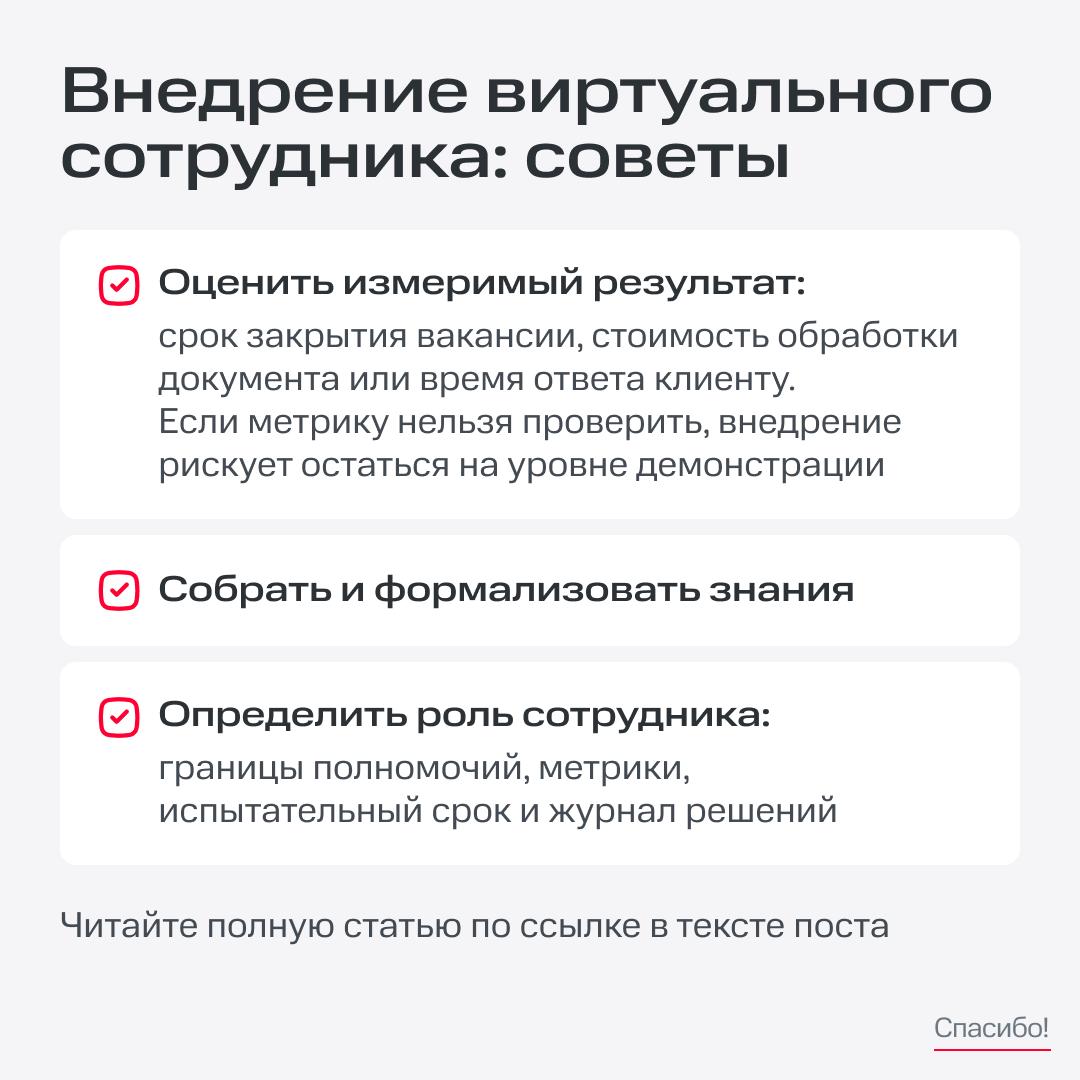 Внедрение виртуального сотрудника: советы

Оценить измеримый результат:
срок закрытия вакансии, стоимость обработки документа или время ответа клиенту.
Если метрику нельзя проверить, внедрение рискует остаться на уровне демонстрации

Собрать и формализовать знания

Определить роль сотрудника:
границы полномочий, метрики, испытательный срок и журнал решений

Читайте полную статью по ссылке в тексте поста

Спасибо!